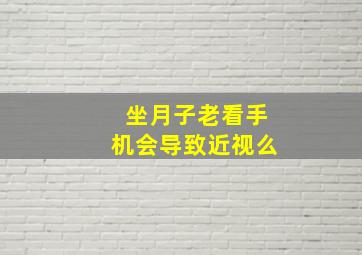 坐月子老看手机会导致近视么